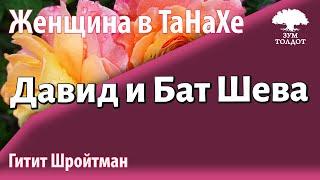 Женщина в ТаНаХе

ЗУМ ТОЛДОТ

Давид и Бат Шева

Гитит Шройтман